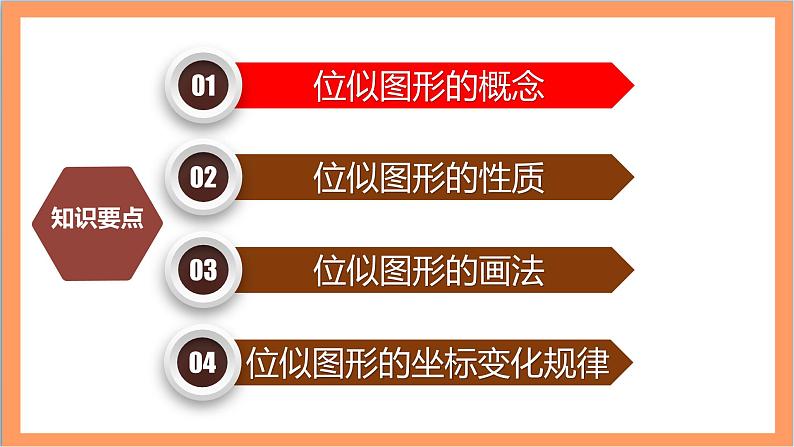 知识要点

01 位似图形的概念

02 位似图形的性质

03 位似图形的画法

04 位似图形的坐标变化规律